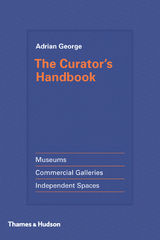 Adrian George

The Curator's Handbook

Museums

Commercial Galleries

Independent Spaces

Thames & Hudson